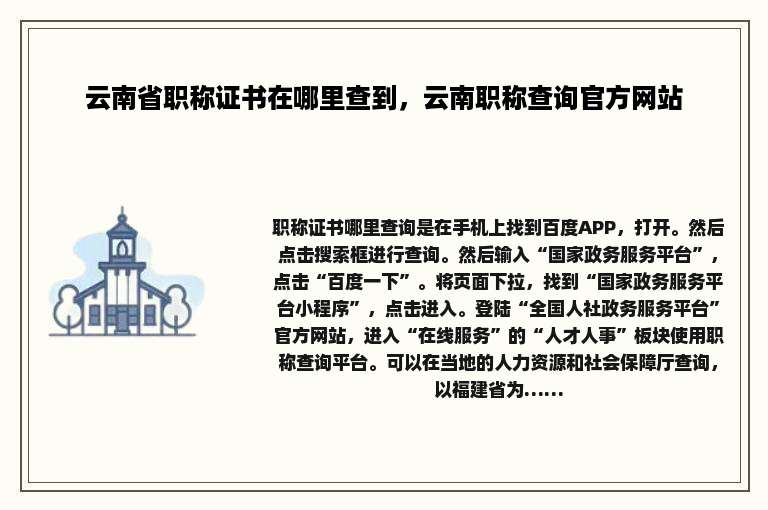 云南省职称证书在哪里查到，云南职称查询官方网站

职称证书哪里查询是在手机上找到百度APP，打开。然后点击搜索框进行查询。然后输入“国家政务服务平台”，点击“百度一下”。将页面下拉，找到“国家政务服务平台小程序”，点击进入。登陆“全国人社政务服务平台”官方网站，进入“在线服务”的“人才人事”板块使用职称查询平台。可以在当地的人力资源和社会保障厅查询，以福建省为......